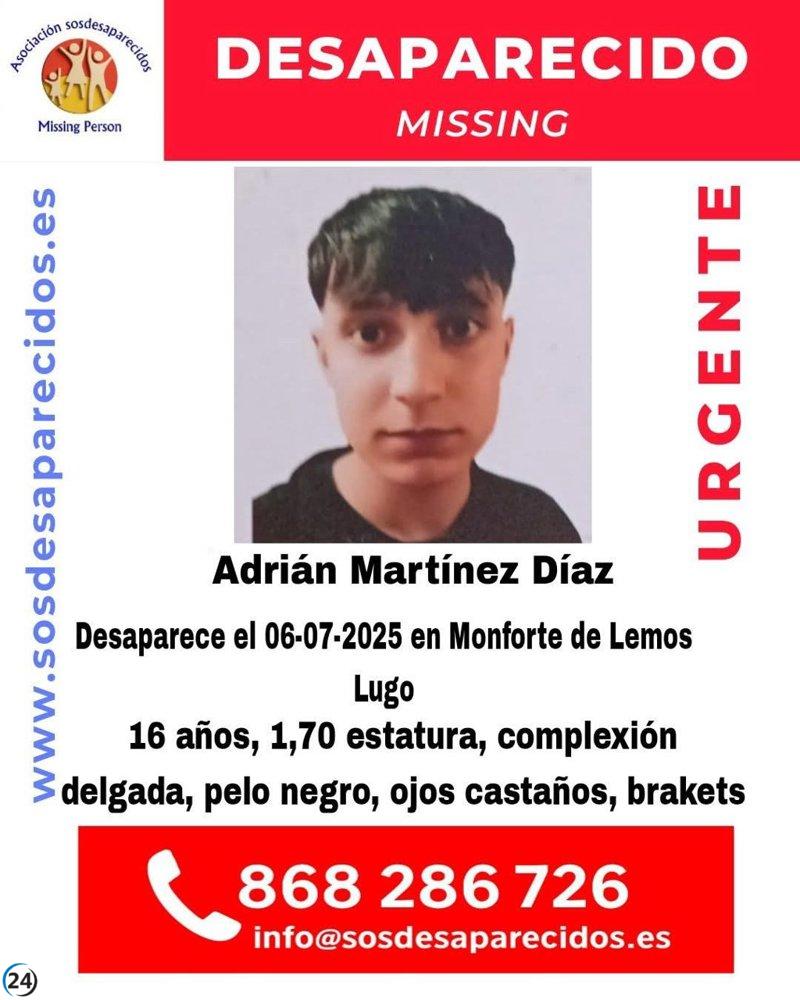 Asociación sosdesaparecidos
Missing Person

DESAPARECIDO
MISSING

www.sosdesaparecidos.es

URGENTE

Adrián Martínez Díaz

Desaparece el 06-07-2025 en Monforte de Lemos
Lugo
16 años, 1,70 estatura, complexión delgada, pelo negro, ojos castaños, brakets

868 286 726
info@sosdesaparecidos.es

24